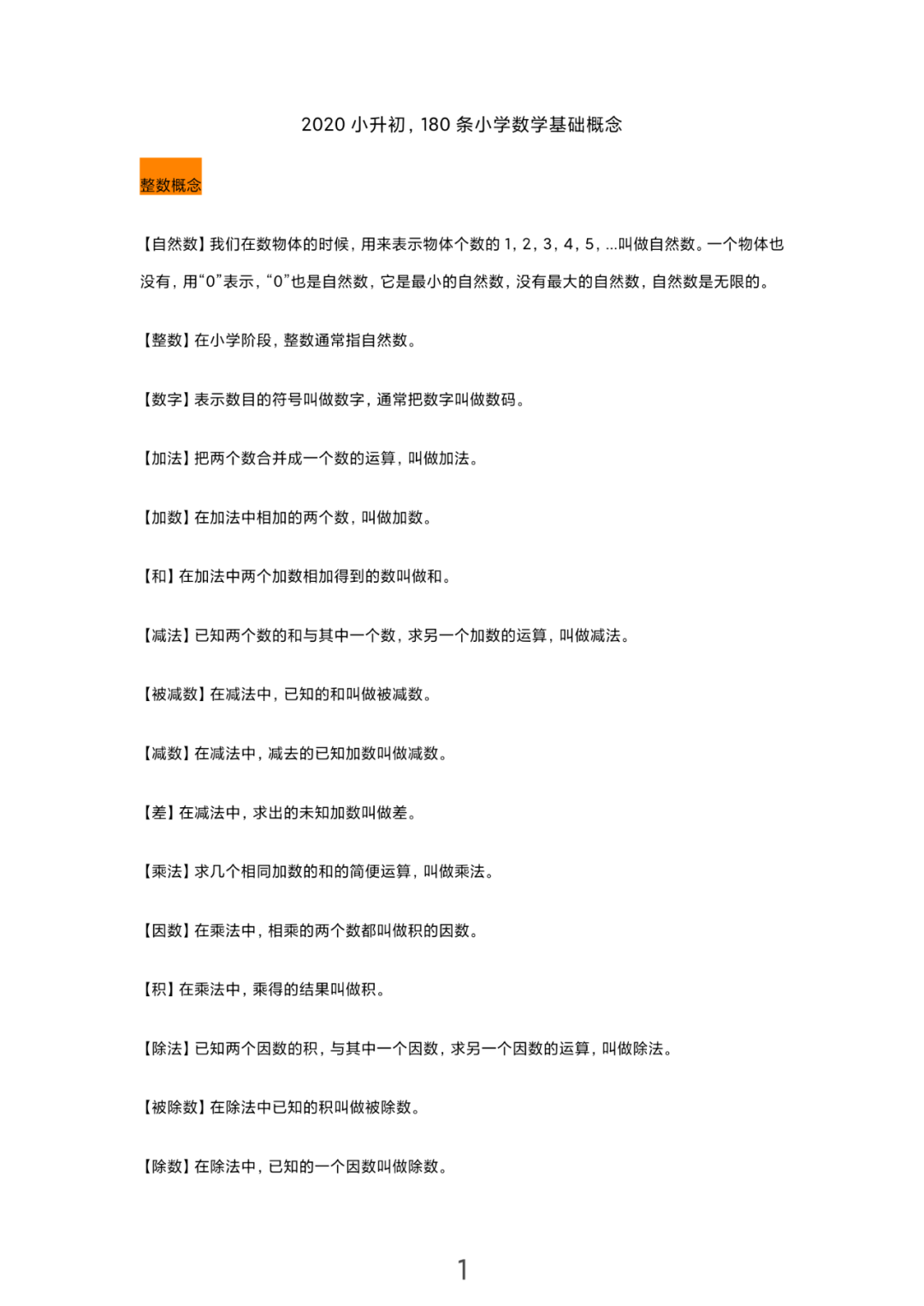 2020小升初，180条小学数学基础概念

整数概念

【自然数】我们在数物体的时候，用来表示物体个数的1，2，3，4，5，...叫做自然数。一个物体也没有，用“0”表示，“0”也是自然数，它是最小的自然数，没有最大的自然数，自然数是无限的。

【整数】在小学阶段，整数通常指自然数。

【数字】表示数目的符号叫做数字，通常把数字叫做数码。

【加法】把两个数合并成一个数的运算，叫做加法。

【加数】在加法中相加的两个数，叫做加数。

【和】在加法中两个加数相加得到的数叫做和。

【减法】已知两个数的和与其中一个数，求另一个加数的运算，叫做减法。

【被减数】在减法中，已知的和叫做被减数。

【减数】在减法中，减去的已知加数叫做减数。

【差】在减法中，求出的未知加数叫做差。

【乘法】求几个相同加数的和的简便运算，叫做乘法。

【因数】在乘法中，相乘的两个数都叫做积的因数。

【积】在乘法中，乘得的结果叫做积。

【除法】已知两个因数的积，与其中一个因数，求另一个因数的运算，叫做除法。

【被除数】在除法中已知的积叫做被除数。

【除数】在除法中，已知的一个因数叫做除数。

1